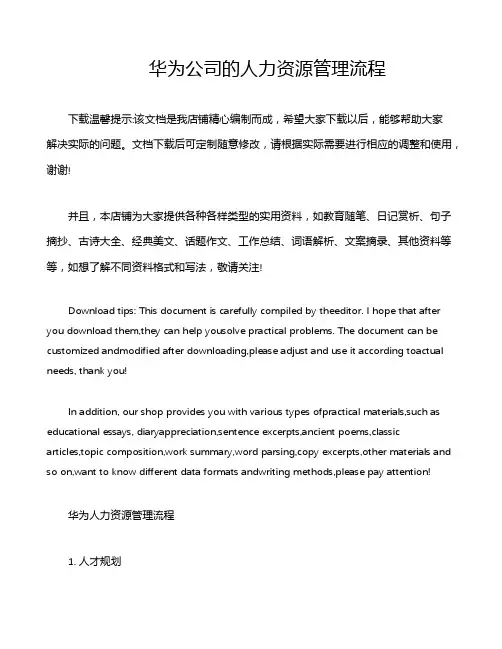 华为公司的人力资源管理流程

下载温馨提示:该文档是我店铺精心编制而成，希望大家下载以后，能够帮助大家解决实际的问题。文档下载后可定制随意修改，请根据实际需要进行相应的调整和使用，谢谢!

并且，本店铺为大家提供各种各样类型的实用资料，如教育随笔、日记赏析、句子摘抄、古诗大全、经典美文、话题作文、工作总结、词语解析、文案摘录、其他资料等等，如想了解不同资料格式和写法，敬请关注!

Download tips: This document is carefully compiled by theeditor. I hope that after you download them,they can help yousolve practical problems. The document can be customized andmodified after downloading,please adjust and use it according toactual needs, thank you!

In addition, our shop provides you with various types ofpractical materials,such as educational essays, diaryappreciation,sentence excerpts,ancient poems,classic articles,topic composition,work summary,word parsing,copy excerpts,other materials and so on,want to know different data formats andwriting methods,please pay attention!

华为人力资源管理流程

1. 人才规划